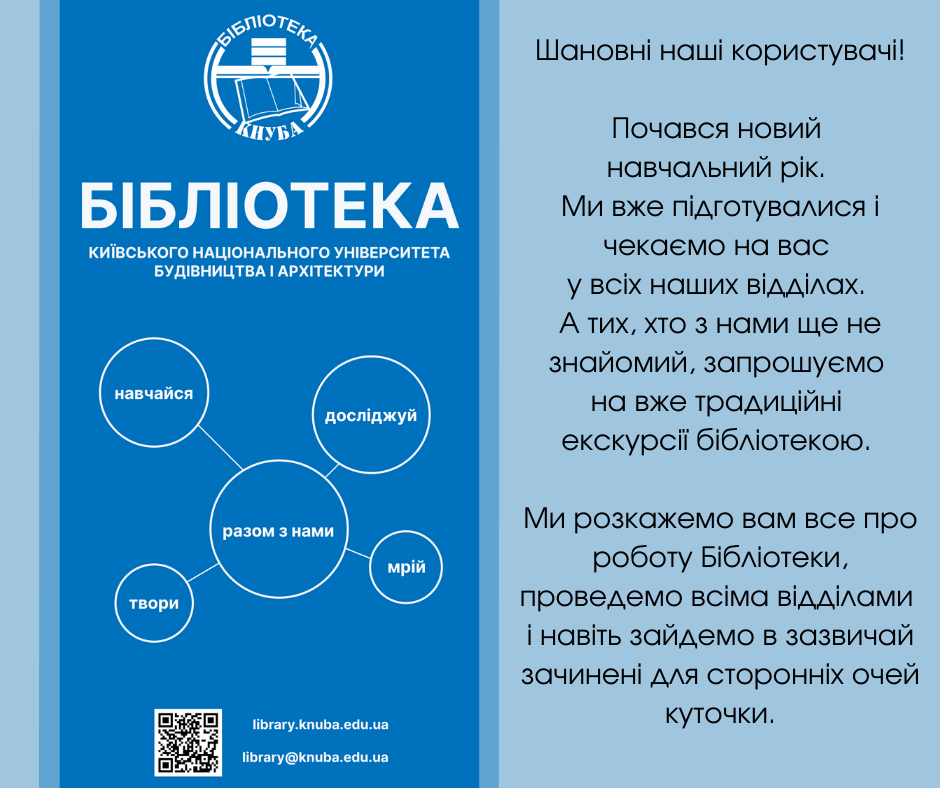 БІБЛІОТЕКА
КНУБА

БІБЛІОТЕКА
КИЇВСЬКОГО НАЦІОНАЛЬНОГО УНІВЕРСИТЕТА БУДІВНИЦТВА І АРХІТЕКТУРИ

навчайся
досліджуй
разом з нами
мрій
твори

library.knuba.edu.ua
library@knuba.edu.ua

Шановні наші користувачі!

Почався новий навчальний рік. Ми вже підготувалися і чекаємо на вас у всіх наших відділах. А тих, хто з нами ще не знайомий, запрошуємо на вже традиційні екскурсії бібліотекою.

Ми розкажемо вам все про роботу Бібліотеки, проведемо всіма відділами і навіть зайдемо в зазвичай зачинені для сторонніх очей куточки.